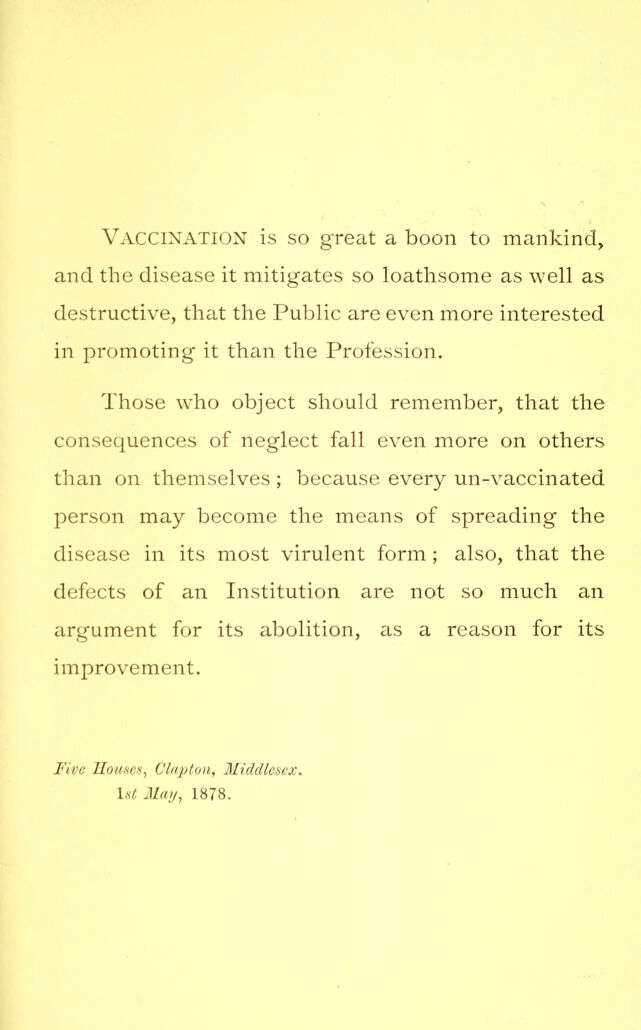 Vaccination is so great a boon to mankind, and the disease it mitigates so loathsome as well as destructive, that the Public are even more interested in promoting it than the Profession.

Those who object should remember, that the consequences of neglect fall even more on others than on themselves; because every un-vaccinated person may become the means of spreading the disease in its most virulent form; also, that the defects of an Institution are not so much an argument for its abolition, as a reason for its improvement.

Five Houses, Clapton, Middlesex.
1st May, 1878.